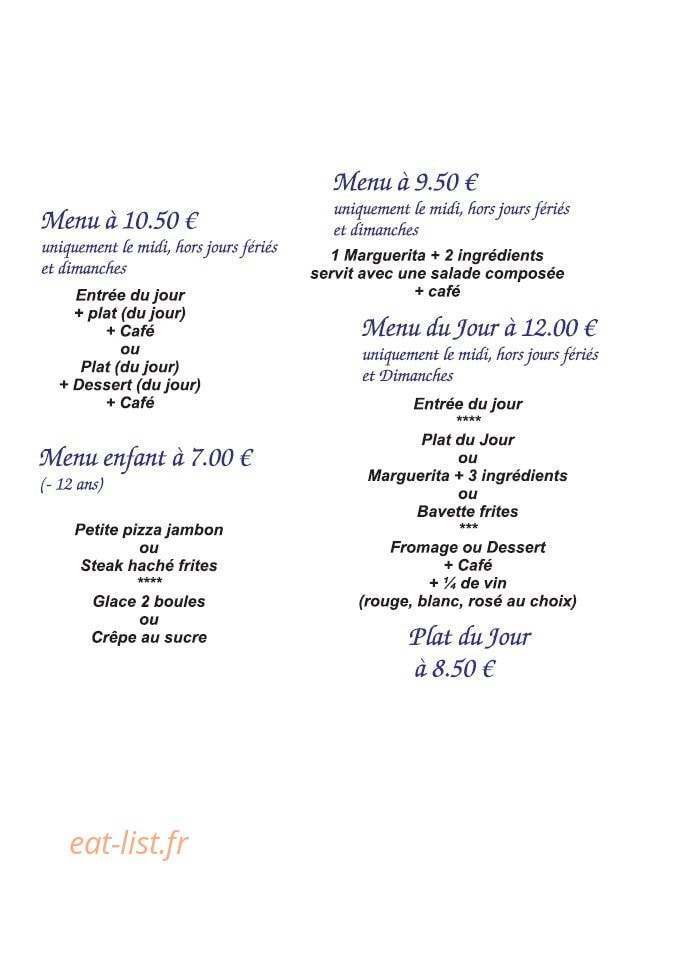 Menu à 10.50 €
uniquement le midi, hors jours fériés et dimanches

Entrée du jour
+ plat (du jour)
+ Café
ou
Plat (du jour)
+ Dessert (du jour)
+ Café

Menu enfant à 7.00 €
(- 12 ans)

Petite pizza jambon
ou
Steak haché frites
****
Glace 2 boules
ou
Crêpe au sucre

Menu à 9.50 €
uniquement le midi, hors jours fériés et dimanches

1 Marguerita + 2 ingrédients
servit avec une salade composée
+ café

Menu du Jour à 12.00 €
uniquement le midi, hors jours fériés et Dimanches

Entrée du jour
****
Plat du Jour
ou
Marguerita + 3 ingrédients
ou
Bavette frites
***
Fromage ou Dessert
+ Café
+ ¼ de vin
(rouge, blanc, rosé au choix)

Plat du Jour
à 8.50 €

eat-list.fr